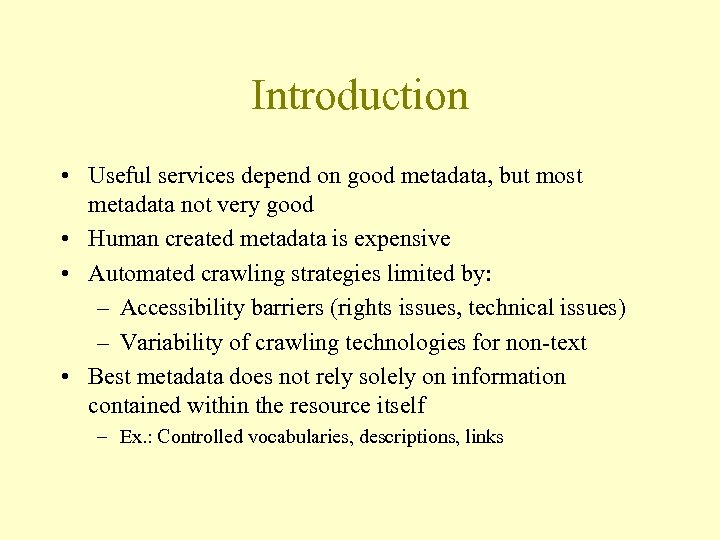 Introduction

• Useful services depend on good metadata, but most metadata not very good
• Human created metadata is expensive
• Automated crawling strategies limited by:
– Accessibility barriers (rights issues, technical issues)
– Variability of crawling technologies for non-text
• Best metadata does not rely solely on information contained within the resource itself
– Ex.: Controlled vocabularies, descriptions, links